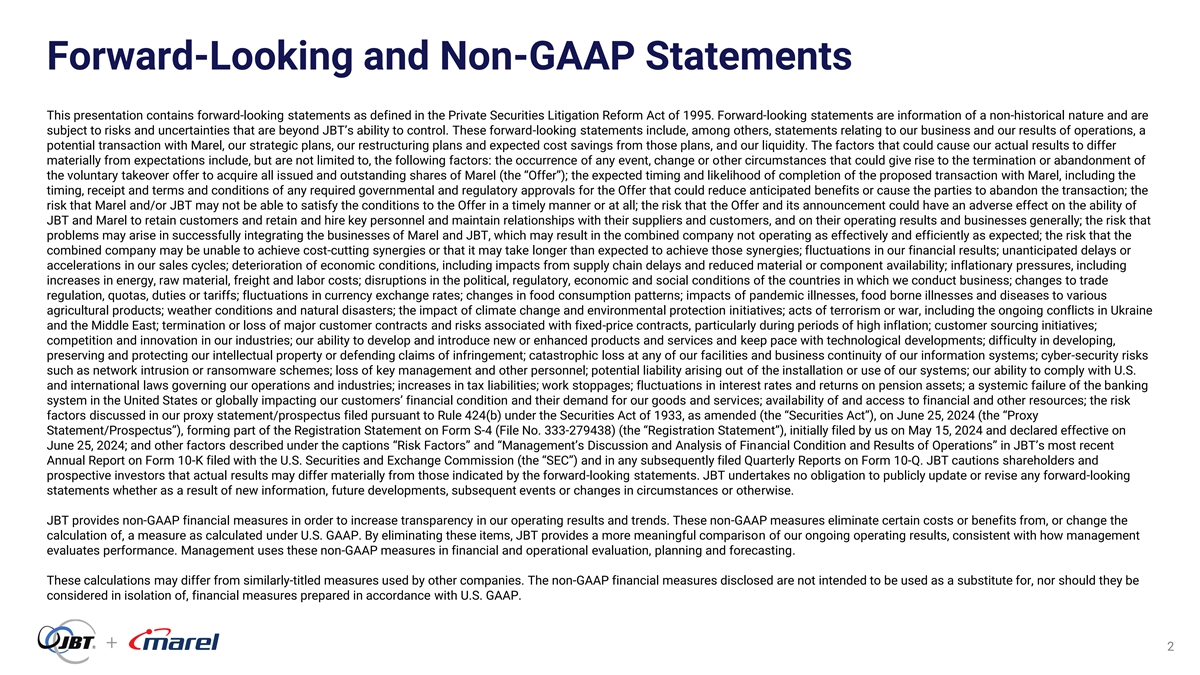 Forward-Looking and Non-GAAP Statements

This presentation contains forward-looking statements as defined in the Private Securities Litigation Reform Act of 1995. Forward-looking statements are information of a non-historical nature and are subject to risks and uncertainties that are beyond JBT's ability to control. These forward-looking statements include, among others, statements relating to our business and our results of operations, a potential transaction with Marel, our strategic plans, our restructuring plans and expected cost savings from those plans, and our liquidity. The factors that could cause our actual results to differ materially from expectations include, but are not limited to, the following factors: the occurrence of any event, change or other circumstances that could give rise to the termination or abandonment of the voluntary takeover offer to acquire all issued and outstanding shares of Marel (the "Offer"); the expected timing and likelihood of completion of the proposed transaction with Marel, including the timing, receipt and terms and conditions of any required governmental and regulatory approvals for the Offer that could reduce anticipated benefits or cause the parties to abandon the transaction; the risk that Marel and/or JBT may not be able to satisfy the conditions to the Offer in a timely manner or at all; the risk that the Offer and its announcement could have an adverse effect on the ability of JBT and Marel to retain customers and retain and hire key personnel and maintain relationships with their suppliers and customers, and on their operating results and businesses generally; the risk that problems may arise in successfully integrating the businesses of Marel and JBT, which may result in the combined company not operating as effectively and efficiently as expected; the risk that the combined company may be unable to achieve cost-cutting synergies or that it may take longer than expected to achieve those synergies; fluctuations in our financial results; unanticipated delays or accelerations in our sales cycles; deterioration of economic conditions, including impacts from supply chain delays and reduced material or component availability; inflationary pressures, including increases in energy, raw material, freight and labor costs; disruptions in the political, regulatory, economic and social conditions of the countries in which we conduct business; changes to trade regulation, quotas, duties or tariffs; fluctuations in currency exchange rates; changes in food consumption patterns; impacts of pandemic illnesses, food borne illnesses and diseases to various agricultural products; weather conditions and natural disasters; the impact of climate change and environmental protection initiatives; acts of terrorism or war, including the ongoing conflicts in Ukraine and the Middle East; termination or loss of major customer contracts and risks associated with fixed-price contracts, particularly during periods of high inflation; customer sourcing initiatives; competition and innovation in our industries; our ability to develop and introduce new or enhanced products and services and keep pace with technological developments; difficulty in developing, preserving and protecting our intellectual property or defending claims of infringement; catastrophic loss at any of our facilities and business continuity of our information systems; cyber-security risks such as network intrusion or ransomware schemes; loss of key management and other personnel; potential liability arising out of the installation or use of our systems; our ability to comply with U.S. and international laws governing our operations and industries; increases in tax liabilities; work stoppages; fluctuations in interest rates and returns on pension assets; a systemic failure of the banking system in the United States or globally impacting our customers' financial condition and their demand for our goods and services; availability of and access to financial and other resources; the risk factors discussed in our proxy statement/prospectus filed pursuant to Rule 424(b) under the Securities Act of 1933, as amended (the "Securities Act"), on June 25, 2024 (the "Proxy Statement/Prospectus"), forming part of the Registration Statement on Form S-4 (File No. 333-279438) (the "Registration Statement"), initially filed by us on May 15, 2024 and declared effective on June 25, 2024; and other factors described under the captions "Risk Factors" and "Management's Discussion and Analysis of Financial Condition and Results of Operations" in JBT's most recent Annual Report on Form 10-K filed with the U.S. Securities and Exchange Commission (the "SEC") and in any subsequently filed Quarterly Reports on Form 10-Q. JBT cautions shareholders and prospective investors that actual results may differ materially from those indicated by the forward-looking statements. JBT undertakes no obligation to publicly update or revise any forward-looking statements whether as a result of new information, future developments, subsequent events or changes in circumstances or otherwise.

JBT provides non-GAAP financial measures in order to increase transparency in our operating results and trends. These non-GAAP measures eliminate certain costs or benefits from, or change the calculation of, a measure as calculated under U.S. GAAP. By eliminating these items, JBT provides a more meaningful comparison of our ongoing operating results, consistent with how management evaluates performance. Management uses these non-GAAP measures in financial and operational evaluation, planning and forecasting.

These calculations may differ from similarly-titled measures used by other companies. The non-GAAP financial measures disclosed are not intended to be used as a substitute for, nor should they be considered in isolation of, financial measures prepared in accordance with U.S. GAAP.

JBT + marel

2